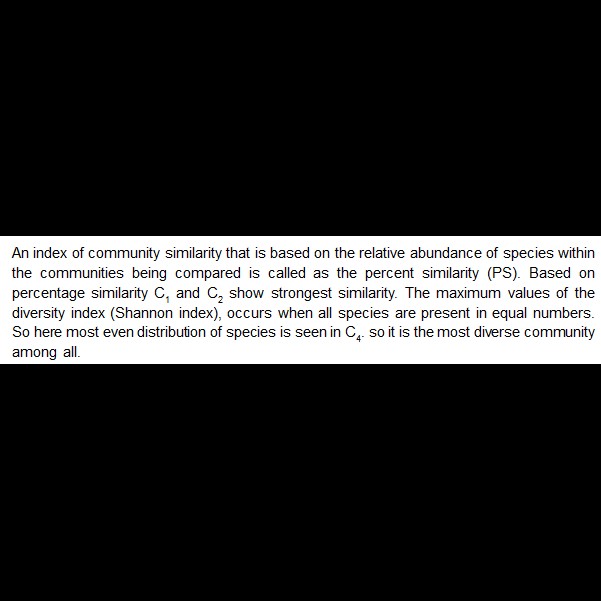 An index of community similarity that is based on the relative abundance of species within the communities being compared is called as the percent similarity (PS). Based on percentage similarity $C_1$ and $C_2$ show strongest similarity. The maximum values of the diversity index (Shannon index), occurs when all species are present in equal numbers. So here most even distribution of species is seen in $C_4$. so it is the most diverse community among all.